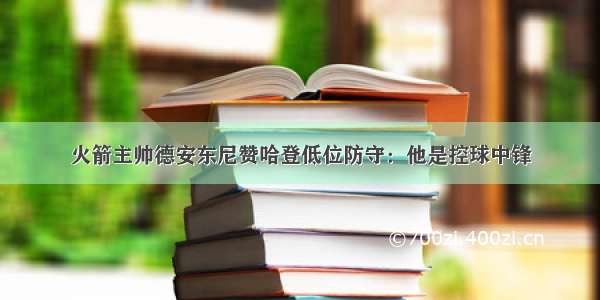 火箭主帅德安东尼赞哈登低位防守：他是控球中锋

©700zi.400zi.cn